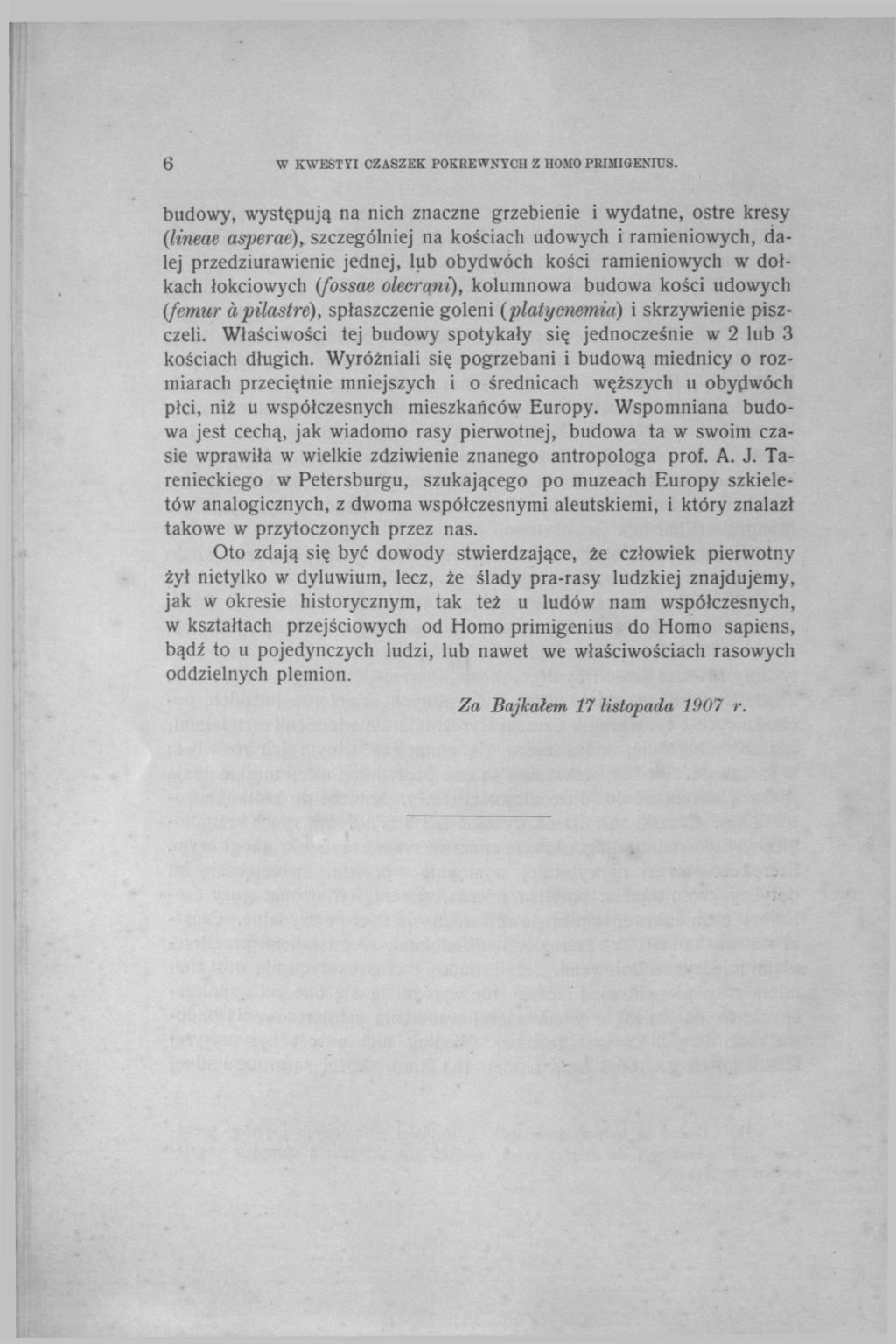 6 W KWESTYI CZASZEK POKREWNYCH Z HOMO PRIMIGENIUS.

budowy, występują na nich znaczne grzebienie i wydatne, ostre kresy (lineae asperae), szczególniej na kościach udowych i ramieniowych, dalej przedziurawienie jednej, lub obydwóch kości ramieniowych w dołkach łokciowych (fossae olecrani), kolumnowa budowa kości udowych (femur à pilastre), spłaszczenie goleni (platycnemia) i skrzywienie piszczeli. Właściwości tej budowy spotykały się jednocześnie w 2 lub 3 kościach długich. Wyróżniali się pogrzebani i budową miednicy o rozmiarach przeciętnie mniejszych i o średnicach węższych u obydwóch płci, niż u współczesnych mieszkańców Europy. Wspomniana budowa jest cechą, jak wiadomo rasy pierwotnej, budowa ta w swoim czasie wprawiła w wielkie zdziwienie znanego antropologa prof. A. J. Tarenieckiego w Petersburgu, szukającego po muzeach Europy szkieletów analogicznych, z dwoma współczesnymi aleutskiemi, i który znalazł takowe w przytoczonych przez nas.

Oto zdają się być dowody stwierdzające, że człowiek pierwotny żył nietylko w dyluwium, lecz, że ślady pra-rasy ludzkiej znajdujemy, jak w okresie historycznym, tak też u ludów nam współczesnych, w kształtach przejściowych od Homo primigenius do Homo sapiens, bądź to u pojedynczych ludzi, lub nawet we właściwościach rasowych oddzielnych plemion.

Za Bajkałem 17 listopada 1907 r.